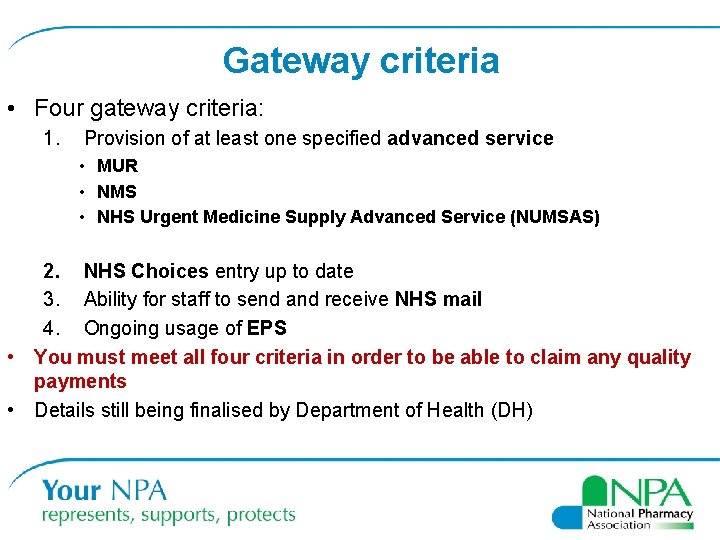 Gateway criteria

• Four gateway criteria:
1. Provision of at least one specified advanced service
• MUR
• NMS
• NHS Urgent Medicine Supply Advanced Service (NUMSAS)

2. NHS Choices entry up to date
3. Ability for staff to send and receive NHS mail
4. Ongoing usage of EPS

• You must meet all four criteria in order to be able to claim any quality payments
• Details still being finalised by Department of Health (DH)

Your NPA
represents, supports, protects

NPA
National Pharmacy Association